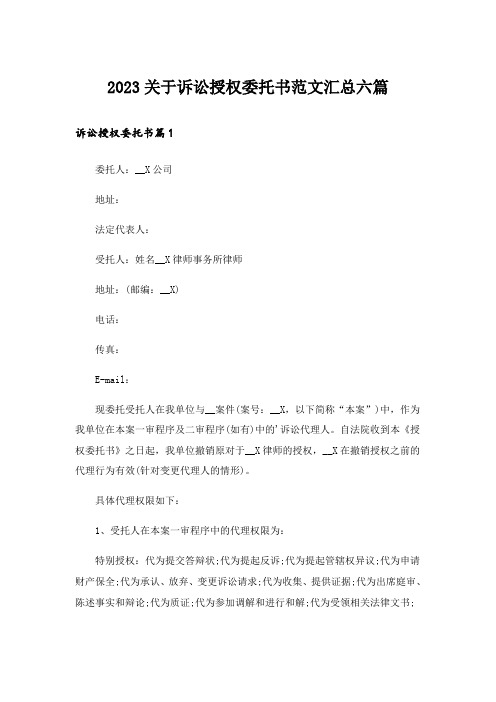 2023关于诉讼授权委托书范文汇总六篇

诉讼授权委托书篇1

委托人：__X公司

地址：

法定代表人：

受托人：姓名__X律师事务所律师

地址：(邮编：__X)

电话：

传真：

E-mail：

现委托受托人在我单位与__案件(案号：__X，以下简称“本案”)中，作为我单位在本案一审程序及二审程序(如有)中的'诉讼代理人。自法院收到本《授权委托书》之日起，我单位撤销原对于__X律师的授权，__X在撤销授权之前的代理行为有效(针对变更代理人的情形)。

具体代理权限如下：

1、受托人在本案一审程序中的代理权限为：

特别授权：代为提交答辩状;代为提起反诉;代为提起管辖权异议;代为申请财产保全;代为承认、放弃、变更诉讼请求;代为收集、提供证据;代为出席庭审、陈述事实和辩论;代为质证;代为参加调解和进行和解;代为受领相关法律文书;